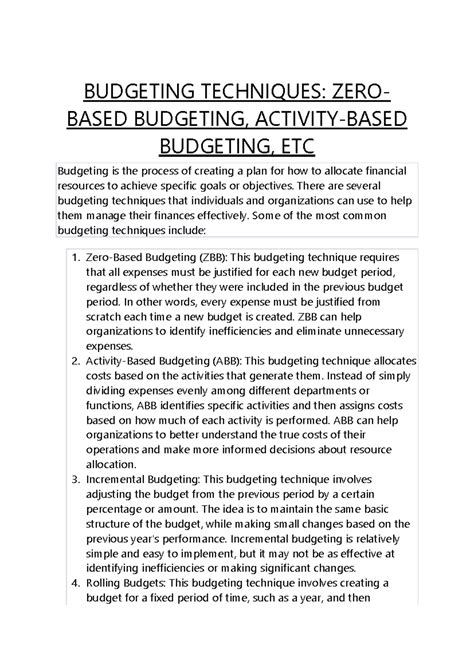 BUDGETING TECHNIQUES: ZERO-BASED BUDGETING, ACTIVITY-BASED BUDGETING, ETC

Budgeting is the process of creating a plan for how to allocate financial resources to achieve specific goals or objectives. There are several budgeting techniques that individuals and organizations can use to help them manage their finances effectively. Some of the most common budgeting techniques include:

1. Zero-Based Budgeting (ZBB): This budgeting technique requires that all expenses must be justified for each new budget period, regardless of whether they were included in the previous budget period. In other words, every expense must be justified from scratch each time a new budget is created. ZBB can help organizations to identify inefficiencies and eliminate unnecessary expenses.
2. Activity-Based Budgeting (ABB): This budgeting technique allocates costs based on the activities that generate them. Instead of simply dividing expenses evenly among different departments or functions, ABB identifies specific activities and then assigns costs based on how much of each activity is performed. ABB can help organizations to better understand the true costs of their operations and make more informed decisions about resource allocation.
3. Incremental Budgeting: This budgeting technique involves adjusting the budget from the previous period by a certain percentage or amount. The idea is to maintain the same basic structure of the budget, while making small changes based on the previous year's performance. Incremental budgeting is relatively simple and easy to implement, but it may not be as effective at identifying inefficiencies or making significant changes.
4. Rolling Budgets: This budgeting technique involves creating a budget for a fixed period of time, such as a year, and then